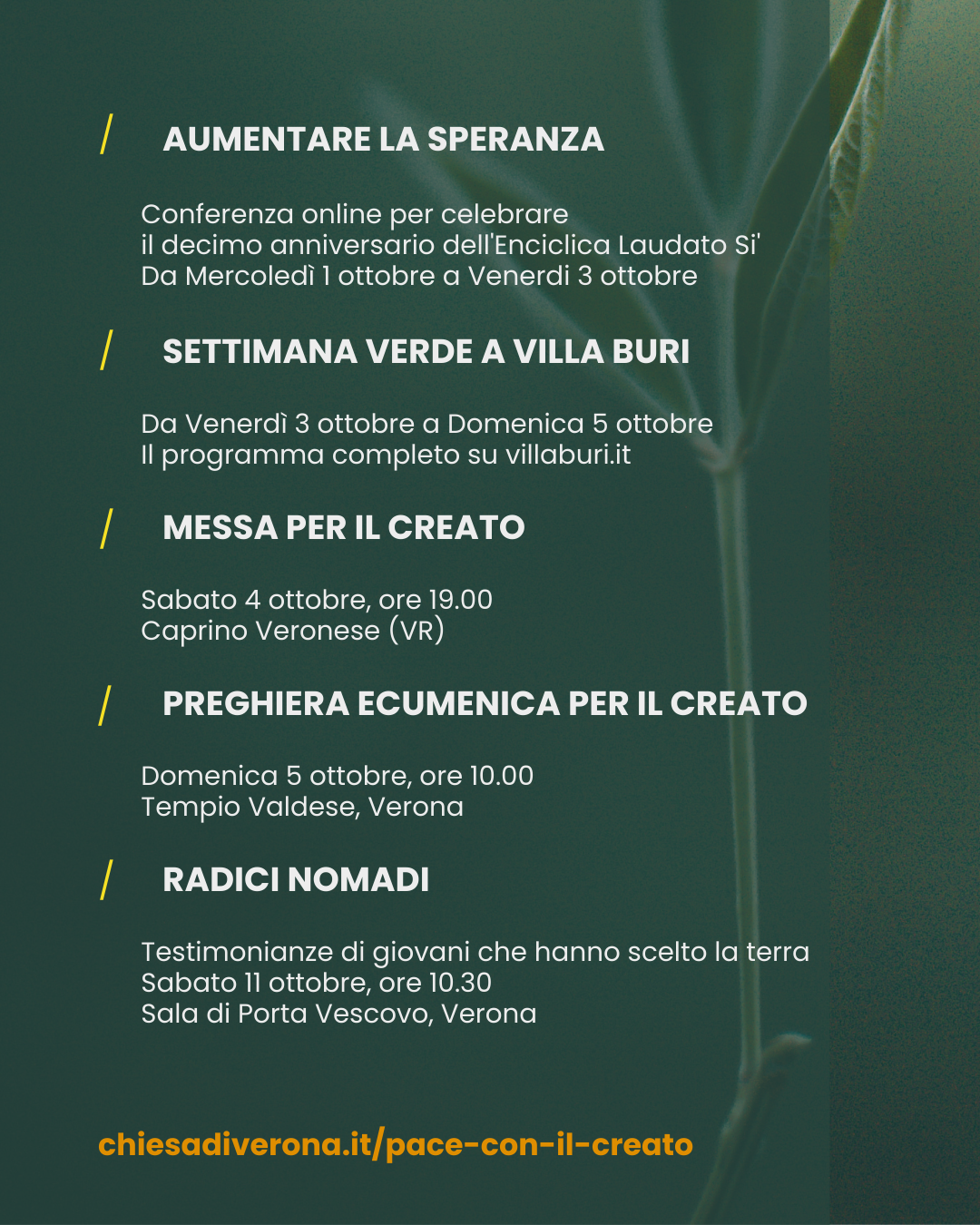 / AUMENTARE LA SPERANZA

Conferenza online per celebrare
il decimo anniversario dell'Enciclica Laudato Si'
Da Mercoledì 1 ottobre a Venerdi 3 ottobre

/ SETTIMANA VERDE A VILLA BURI

Da Venerdì 3 ottobre a Domenica 5 ottobre
Il programma completo su villaburi.it

/ MESSA PER IL CREATO

Sabato 4 ottobre, ore 19.00
Caprino Veronese (VR)

/ PREGHIERA ECUMENICA PER IL CREATO

Domenica 5 ottobre, ore 10.00
Tempio Valdese, Verona

/ RADICI NOMADI

Testimonianze di giovani che hanno scelto la terra
Sabato 11 ottobre, ore 10.30
Sala di Porta Vescovo, Verona

chiesadiverona.it/pace-con-il-creato